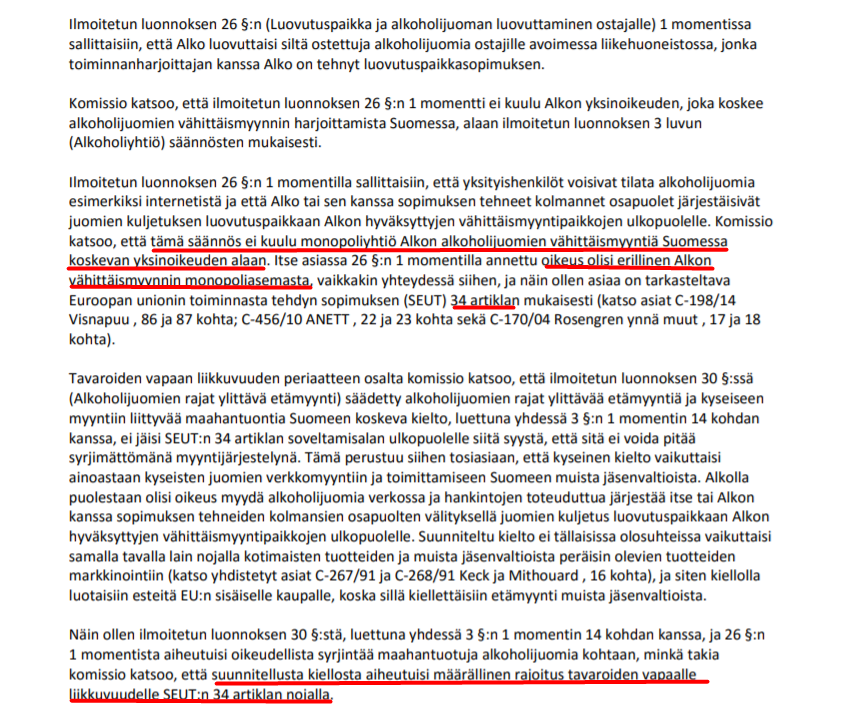 Ilmoitetun luonnoksen 26 §:n (Luovutuspaikka ja alkoholijuoman luovuttaminen ostajalle) 1 momentissa sallittaisiin, että Alko luovuttaisi siltä ostettuja alkoholijuomia ostajille avoimessa liikehuoneistossa, jonka toiminnanharjoittajan kanssa Alko on tehnyt luovutuspaikkasopimuksen.

Komissio katsoo, että ilmoitetun luonnoksen 26 §:n 1 momentti ei kuulu Alkon yksinoikeuden, joka koskee alkoholijuomien vähittäismyynnin harjoittamista Suomessa, alaan ilmoitetun luonnoksen 3 luvun (Alkoholiyhtiö) säännösten mukaisesti.

Ilmoitetun luonnoksen 26 §:n 1 momentilla sallittaisiin, että yksityishenkilöt voisivat tilata alkoholijuomia esimerkiksi internetistä ja että Alko tai sen kanssa sopimuksen tehneet kolmannet osapuolet järjestäisivät juomien kuljetuksen luovutuspaikkaan Alkon hyväksyttyjen vähittäismyyntipaikkojen ulkopuolelle. Komissio katsoo, että tämä säännös ei kuulu monopoliyhtiö Alkon alkoholijuomien vähittäismyyntiä Suomessa koskevan yksinoikeuden alaan. Itse asiassa 26 §:n 1 momentilla annettu oikeus olisi erillinen Alkon vähittäismyynnin monopoliasemasta, vaikkakin yhteydessä siihen, ja näin ollen asiaa on tarkasteltava Euroopan unionin toiminnasta tehdyn sopimuksen (SEUT) 34 artiklan mukaisesti (katso asiat C-198/14 Visnapuu , 86 ja 87 kohta; C-456/10 ANETT , 22 ja 23 kohta sekä C-170/04 Rosengren ynnä muut , 17 ja 18 kohta).

Tavaroiden vapaan liikkuvuuden periaatteen osalta komissio katsoo, että ilmoitetun luonnoksen 30 §:ssä (Alkoholijuomien rajat ylittävä etämyynti) säädetty alkoholijuomien rajat ylittävää etämyyntiä ja kyseiseen myyntiin liittyvää maahantuontia Suomeen koskeva kielto, luettuna yhdessä 3 §:n 1 momentin 14 kohdan kanssa, ei jäisi SEUT:n 34 artiklan soveltamisalan ulkopuolelle siitä syystä, että sitä ei voida pitää syrjimättömänä myyntijärjestelynä. Tämä perustuu siihen tosiasiaan, että kyseinen kielto vaikuttaisi ainoastaan kyseisten juomien verkkomyyntiin ja toimittamiseen Suomeen muista jäsenvaltioista. Alkolla puolestaan olisi oikeus myydä alkoholijuomia verkossa ja hankintojen toteuduttua järjestää itse tai Alkon kanssa sopimuksen tehneiden kolmansien osapuolten välityksellä juomien kuljetus luovutuspaikkaan Alkon hyväksyttyjen vähittäismyyntipaikkojen ulkopuolelle. Suunniteltu kielto ei tällaisissa olosuhteissa vaikuttaisi samalla tavalla lain nojalla kotimaisten tuotteiden ja muista jäsenvaltioista peräisin olevien tuotteiden markkinointiin (katso yhdistetyt asiat C-267/91 ja C-268/91 Keck ja Mithouard , 16 kohta), ja siten kiellolla luotaisiin esteitä EU:n sisäiselle kaupalle, koska sillä kiellettäisiin etämyynti muista jäsenvaltioista.

Näin ollen ilmoitetun luonnoksen 30 §:stä, luettuna yhdessä 3 §:n 1 momentin 14 kohdan kanssa, ja 26 §:n 1 momentista aiheutuisi oikeudellista syrjintää maahantuotuja alkoholijuomia kohtaan, minkä takia komissio katsoo, että suunnitellusta kiellosta aiheutuisi määrällinen rajoitus tavaroiden vapaalle liikkuvuudelle SEUT:n 34 artiklan nojalla.